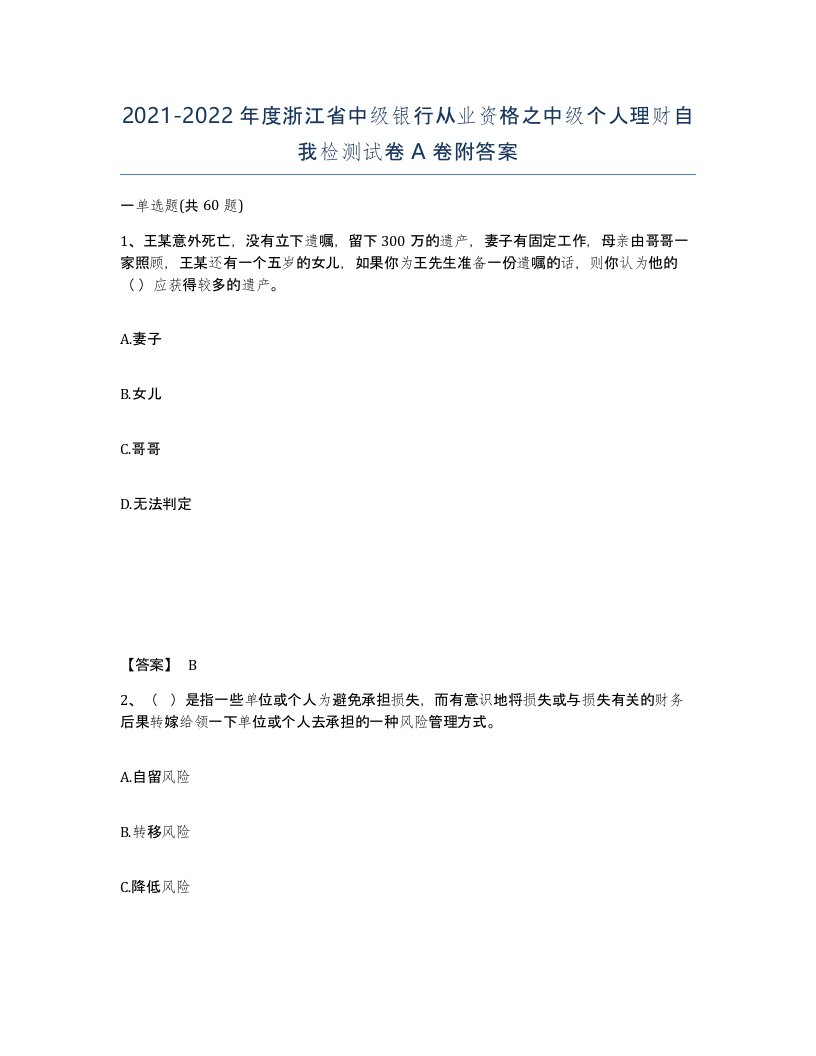 2021-2022年度浙江省中级银行从业资格之中级个人理财自我检测试卷A卷附答案

一单选题(共60题)

1、王某意外死亡，没有立下遗嘱，留下300万的遗产，妻子有固定工作，母亲由哥哥一家照顾，王某还有一个五岁的女儿，如果你为王先生准备一份遗嘱的话，则你认为他的（）应获得较多的遗产。

A.妻子

B.女儿

C.哥哥

D.无法判定

【答案】 B

2、（ ）是指一些单位或个人为避免承担损失，而有意识地将损失或与损失有关的财务后果转嫁给领一下单位或个人去承担的一种风险管理方式。

A.自留风险

B.转移风险

C.降低风险